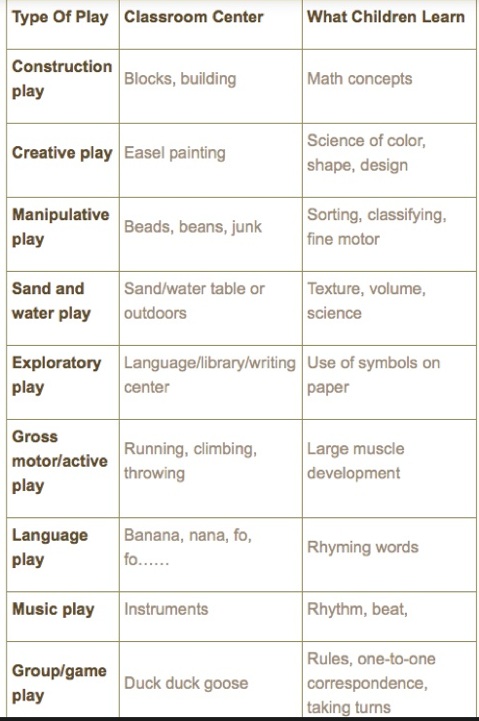 | Type Of Play | Classroom Center | What Children Learn |
|---|---|---|
| Construction play | Blocks, building | Math concepts |
| Creative play | Easel painting | Science of color, shape, design |
| Manipulative play | Beads, beans, junk | Sorting, classifying, fine motor |
| Sand and water play | Sand/water table or outdoors | Texture, volume, science |
| Exploratory play | Language/library/writing center | Use of symbols on paper |
| Gross motor/active play | Running, climbing, throwing | Large muscle development |
| Language play | Banana, nana, fo, fo…… | Rhyming words |
| Music play | Instruments | Rhythm, beat, |
| Group/game play | Duck duck goose | Rules, one-to-one correspondence, taking turns |